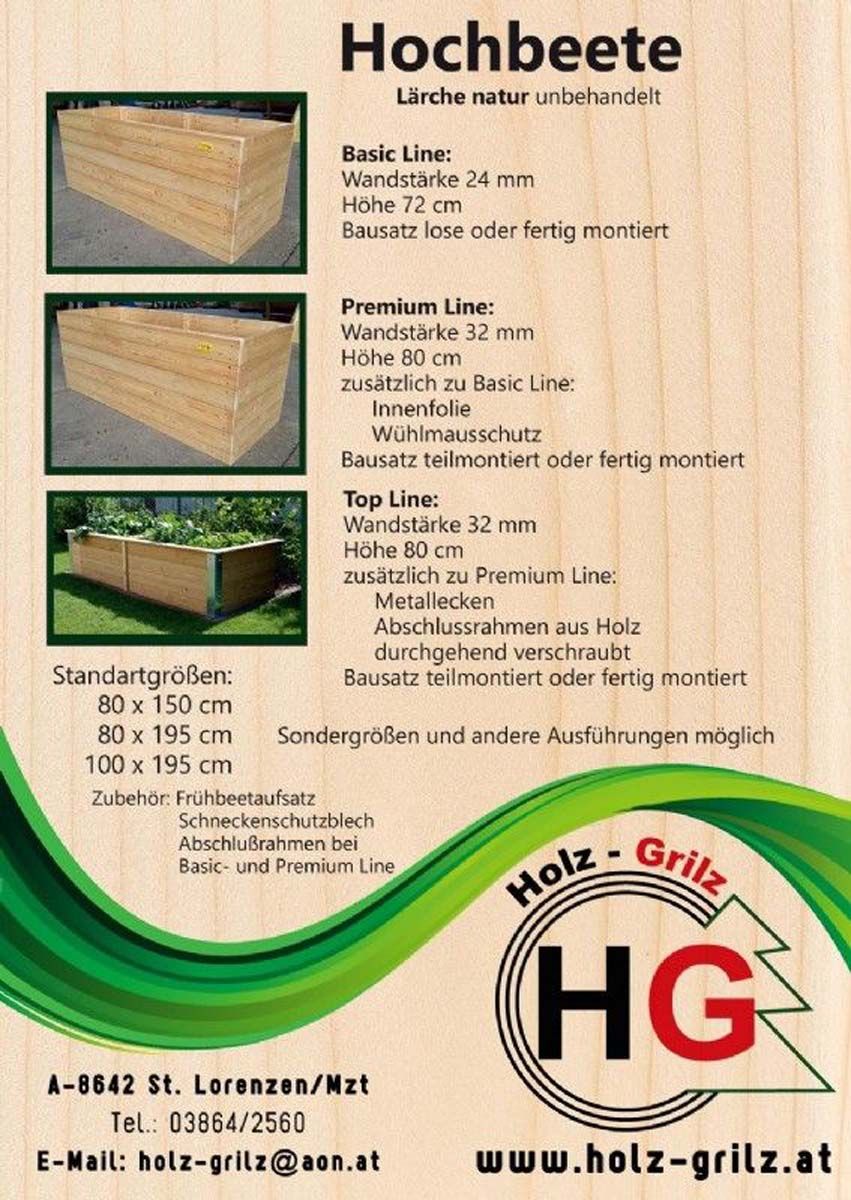 Hochbeete
Lärche natur unbehandelt

Basic Line:
Wandstärke 24 mm
Höhe 72 cm
Bausatz lose oder fertig montiert

Premium Line:
Wandstärke 32 mm
Höhe 80 cm
zusätzlich zu Basic Line:
Innenfolie
Wühlmausschutz
Bausatz teilmontiert oder fertig montiert

Top Line:
Wandstärke 32 mm
Höhe 80 cm
zusätzlich zu Premium Line:
Metallecken
Abschlussrahmen aus Holz
durchgehend verschraubt
Bausatz teilmontiert oder fertig montiert

Standartgrößen:
80 x 150 cm
80 x 195 cm
100 x 195 cm

Sondergrößen und andere Ausführungen möglich

Zubehör: Frühbeetaufsatz
Schneckenschutzblech
Abschlußrahmen bei
Basic- und Premium Line

Holz - Grilz
HG

A-8642 St. Lorenzen/Mzt
Tel.: 03864/2560
E-Mail: holz-grilz@aon.at

www.holz-grilz.at